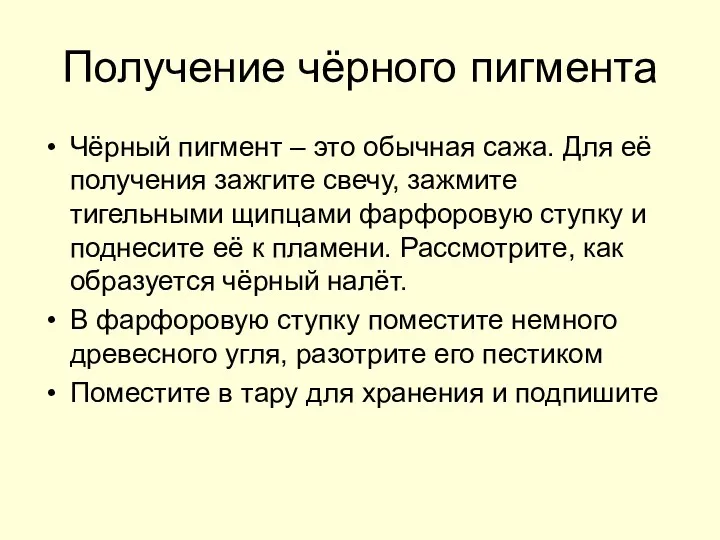 Получение чёрного пигмента

• Чёрный пигмент – это обычная сажа. Для её получения зажгите свечу, зажмите тигельными щипцами фарфоровую ступку и поднесите её к пламени. Рассмотрите, как образуется чёрный налёт.
• В фарфоровую ступку поместите немного древесного угля, разотрите его пестиком
• Поместите в тару для хранения и подпишите